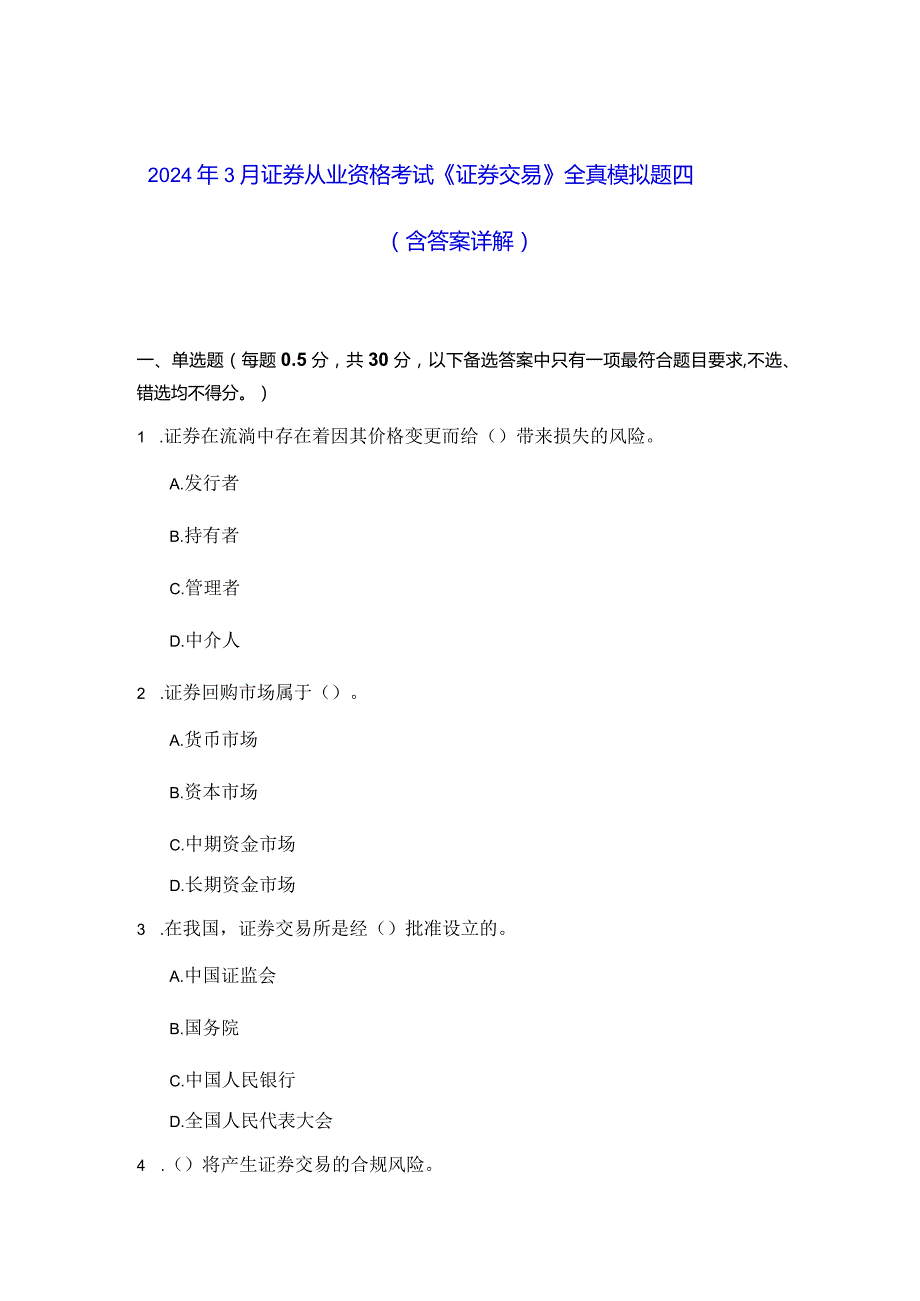 2024年3月证券从业资格考试《证券交易》全真模拟题四

（含答案详解）

一、单选题（每题0.5分，共30分，以下备选答案中只有一项最符合题目要求,不选、错选均不得分。）

1 .证券在流淌中存在着因其价格变更而给（）带来损失的风险。

A.发行者

B.持有者

C.管理者

D.中介人

2 .证券回购市场属于（）。

A.货币市场

B.资本市场

C.中期资金市场

D.长期资金市场

3 .在我国，证券交易所是经（）批准设立的。

A.中国证监会

B.国务院

C.中国人民银行

D.全国人民代表大会

4 .（）将产生证券交易的合规风险。